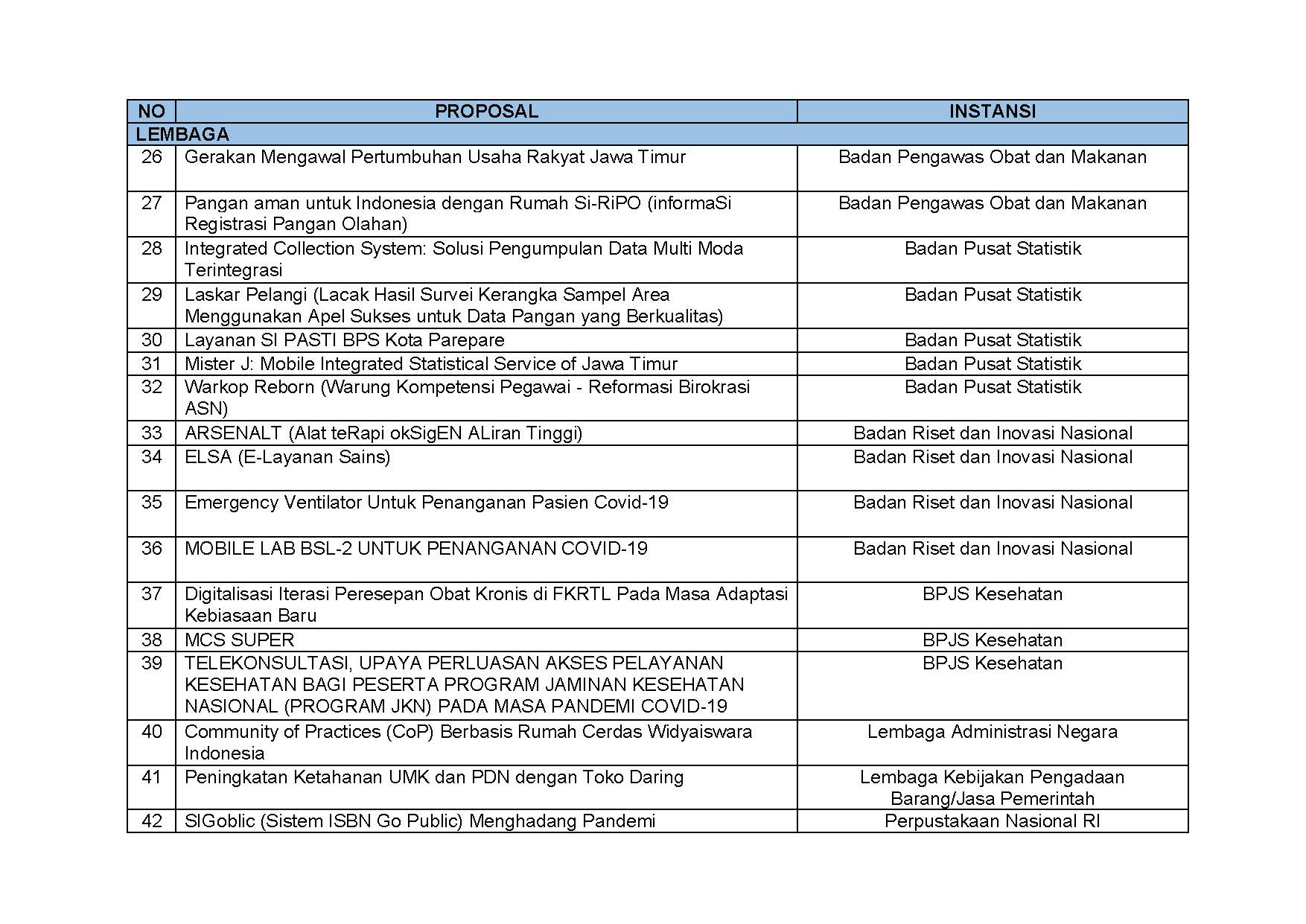 | NO | PROPOSAL | INSTANSI |
|---|---|---|
| LEMBAGA | | |
| 26 | Gerakan Mengawal Pertumbuhan Usaha Rakyat Jawa Timur | Badan Pengawas Obat dan Makanan |
| 27 | Pangan aman untuk Indonesia dengan Rumah Si-RiPO (informaSi Registrasi Pangan Olahan) | Badan Pengawas Obat dan Makanan |
| 28 | Integrated Collection System: Solusi Pengumpulan Data Multi Moda Terintegrasi | Badan Pusat Statistik |
| 29 | Laskar Pelangi (Lacak Hasil Survei Kerangka Sampel Area Menggunakan Apel Sukses untuk Data Pangan yang Berkualitas) | Badan Pusat Statistik |
| 30 | Layanan SI PASTI BPS Kota Parepare | Badan Pusat Statistik |
| 31 | Mister J: Mobile Integrated Statistical Service of Jawa Timur | Badan Pusat Statistik |
| 32 | Warkop Reborn (Warung Kompetensi Pegawai - Reformasi Birokrasi ASN) | Badan Pusat Statistik |
| 33 | ARSENALT (Alat teRapi okSigEN ALiran Tinggi) | Badan Riset dan Inovasi Nasional |
| 34 | ELSA (E-Layanan Sains) | Badan Riset dan Inovasi Nasional |
| 35 | Emergency Ventilator Untuk Penanganan Pasien Covid-19 | Badan Riset dan Inovasi Nasional |
| 36 | MOBILE LAB BSL-2 UNTUK PENANGANAN COVID-19 | Badan Riset dan Inovasi Nasional |
| 37 | Digitalisasi Iterasi Peresepan Obat Kronis di FKRTL Pada Masa Adaptasi Kebiasaan Baru | BPJS Kesehatan |
| 38 | MCS SUPER | BPJS Kesehatan |
| 39 | TELEKONSULTASI, UPAYA PERLUASAN AKSES PELAYANAN KESEHATAN BAGI PESERTA PROGRAM JAMINAN KESEHATAN NASIONAL (PROGRAM JKN) PADA MASA PANDEMI COVID-19 | BPJS Kesehatan |
| 40 | Community of Practices (CoP) Berbasis Rumah Cerdas Widyaiswara Indonesia | Lembaga Administrasi Negara |
| 41 | Peningkatan Ketahanan UMK dan PDN dengan Toko Daring | Lembaga Kebijakan Pengadaan Barang/Jasa Pemerintah |
| 42 | SIGoblic (Sistem ISBN Go Public) Menghadang Pandemi | Perpustakaan Nasional RI |